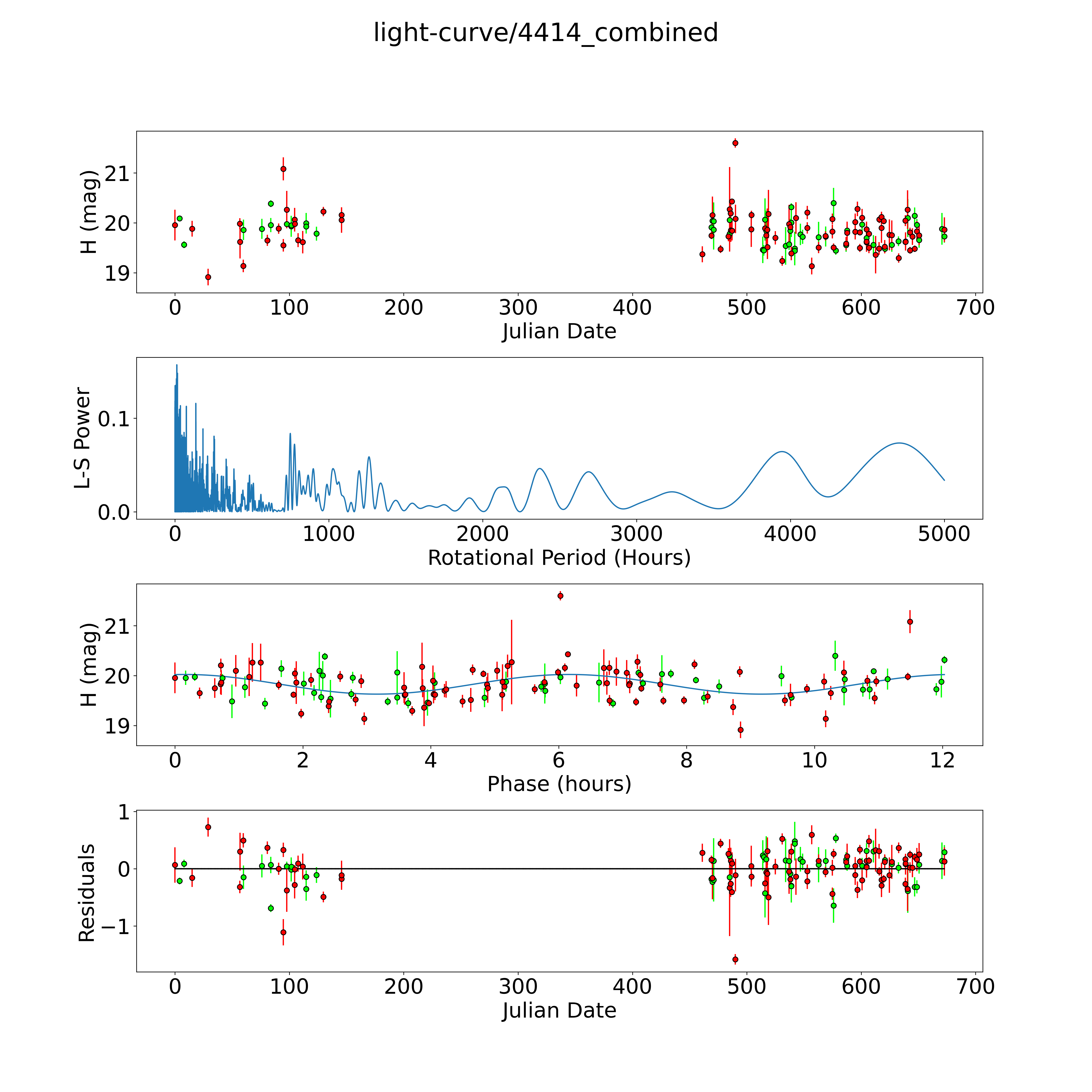 light-curve/4414_combined

H (mag)
21
20
19
0 100 200 300 400 500 600 700
Julian Date

L-S Power
0.1
0.0
0 1000 2000 3000 4000 5000
Rotational Period (Hours)

H (mag)
21
20
19
0 2 4 6 8 10 12
Phase (hours)

Residuals
1
0
−1
0 100 200 300 400 500 600 700
Julian Date